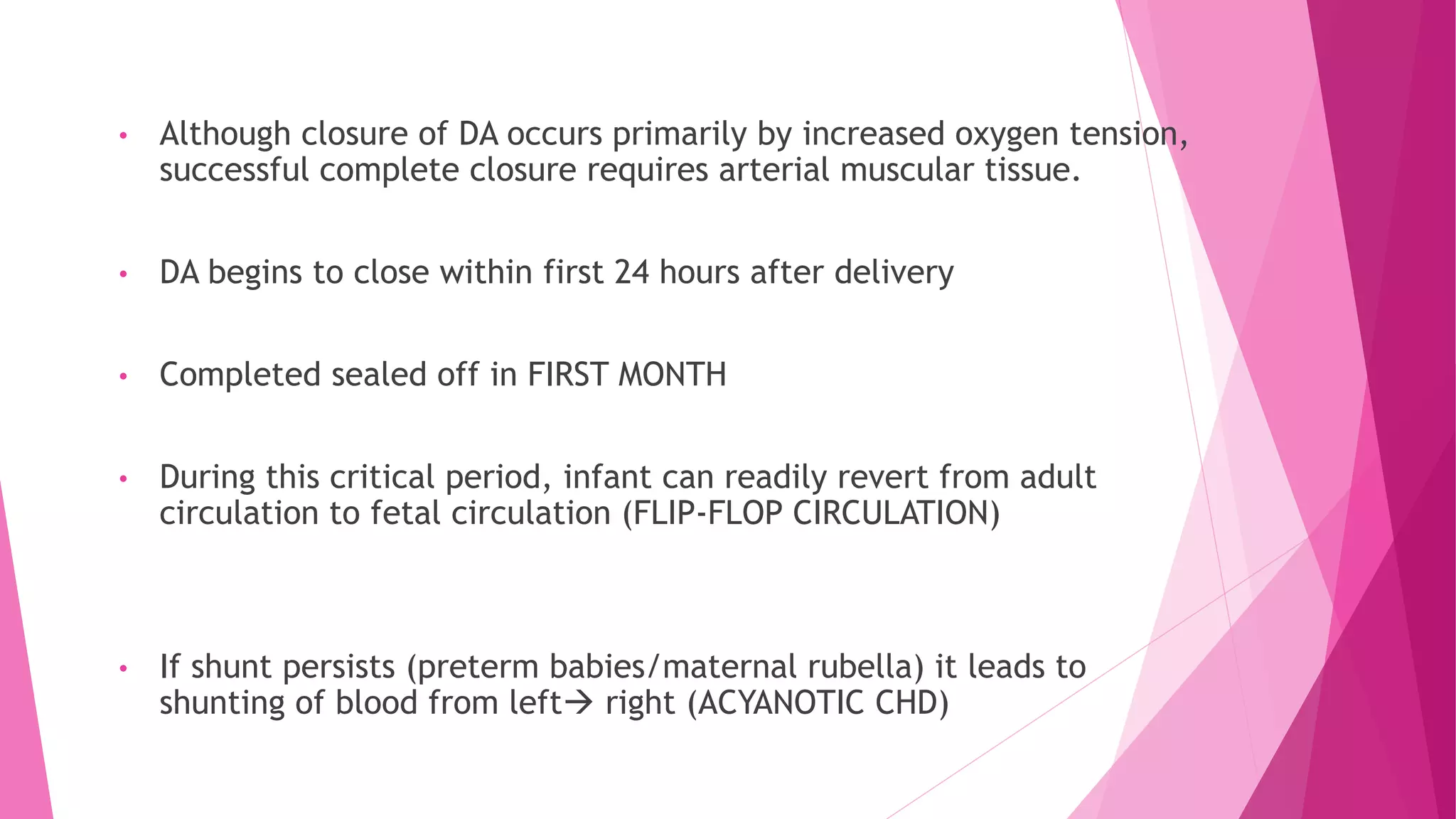 • Although closure of DA occurs primarily by increased oxygen tension, successful complete closure requires arterial muscular tissue.

• DA begins to close within first 24 hours after delivery

• Completed sealed off in FIRST MONTH

• During this critical period, infant can readily revert from adult circulation to fetal circulation (FLIP-FLOP CIRCULATION)

• If shunt persists (preterm babies/maternal rubella) it leads to shunting of blood from left→ right (ACYANOTIC CHD)